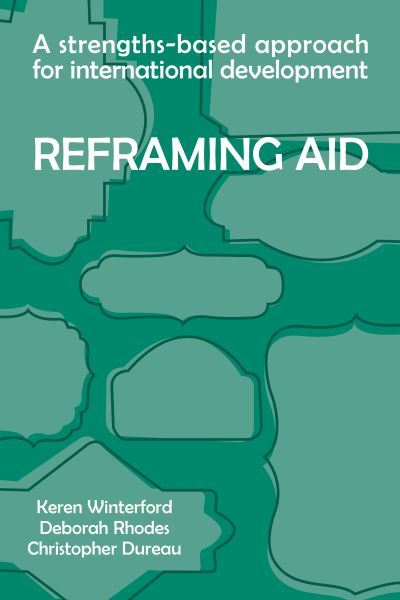 A strengths-based approach for international development

REFRAMING AID

Keren Winterford
Deborah Rhodes
Christopher Dureau